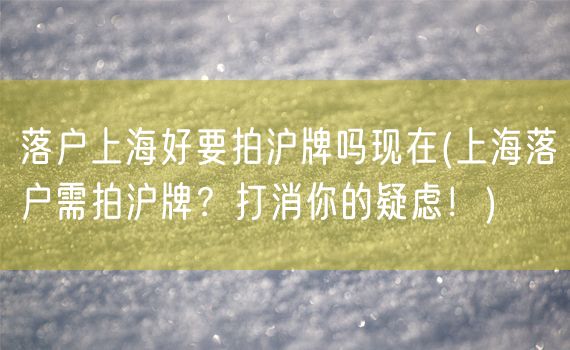 落户上海好要拍沪牌吗现在(上海落户需拍沪牌？打消你的疑虑！)